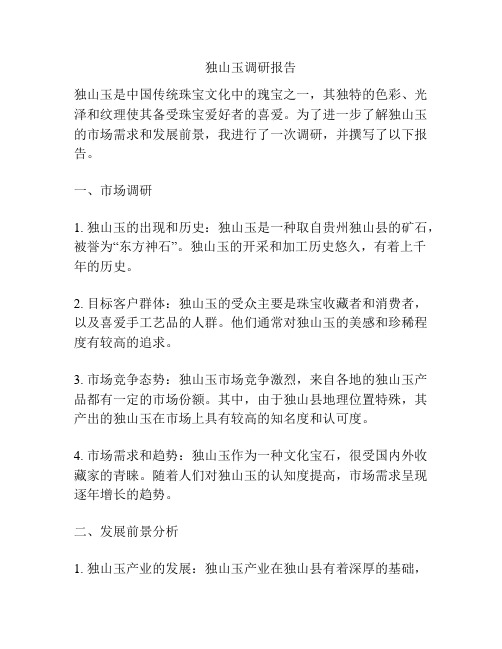 独山玉调研报告

独山玉是中国传统珠宝文化中的瑰宝之一，其独特的色彩、光泽和纹理使其备受珠宝爱好者的喜爱。为了进一步了解独山玉的市场需求和发展前景，我进行了一次调研，并撰写了以下报告。

一、市场调研

1. 独山玉的出现和历史：独山玉是一种取自贵州独山县的矿石，被誉为“东方神石”。独山玉的开采和加工历史悠久，有着上千年的历史。

2. 目标客户群体：独山玉的受众主要是珠宝收藏者和消费者，以及喜爱手工艺品的人群。他们通常对独山玉的美感和珍稀程度有较高的追求。

3. 市场竞争态势：独山玉市场竞争激烈，来自各地的独山玉产品都有一定的市场份额。其中，由于独山县地理位置特殊，其产出的独山玉在市场上具有较高的知名度和认可度。

4. 市场需求和趋势：独山玉作为一种文化宝石，很受国内外收藏家的青睐。随着人们对独山玉的认知度提高，市场需求呈现逐年增长的趋势。

二、发展前景分析

1. 独山玉产业的发展：独山玉产业在独山县有着深厚的基础，